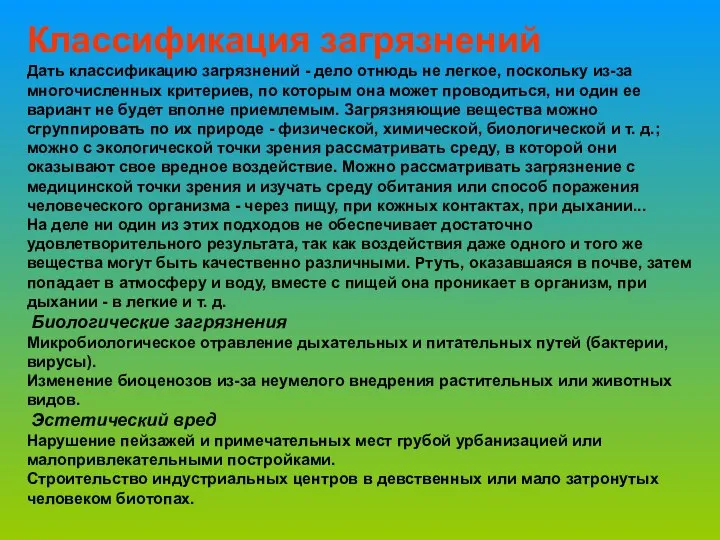 Классификация загрязнений

Дать классификацию загрязнений - дело отнюдь не легкое, поскольку из-за многочисленных критериев, по которым она может проводиться, ни один ее вариант не будет вполне приемлемым. Загрязняющие вещества можно сгруппировать по их природе - физической, химической, биологической и т. д.; можно с экологической точки зрения рассматривать среду, в которой они оказывают свое вредное воздействие. Можно рассматривать загрязнение с медицинской точки зрения и изучать среду обитания или способ поражения человеческого организма - через пищу, при кожных контактах, при дыхании...
На деле ни один из этих подходов не обеспечивает достаточно удовлетворительного результата, так как воздействия даже одного и того же вещества могут быть качественно различными. Ртуть, оказавшаяся в почве, затем попадает в атмосферу и воду, вместе с пищей она проникает в организм, при дыхании - в легкие и т. д.

Биологические загрязнения
Микробиологическое отравление дыхательных и питательных путей (бактерии, вирусы).
Изменение биоценозов из-за неумелого внедрения растительных или животных видов.

Эстетический вред
Нарушение пейзажей и примечательных мест грубой урбанизацией или малопривлекательными постройками.
Строительство индустриальных центров в девственных или мало затронутых человеком биотопах.